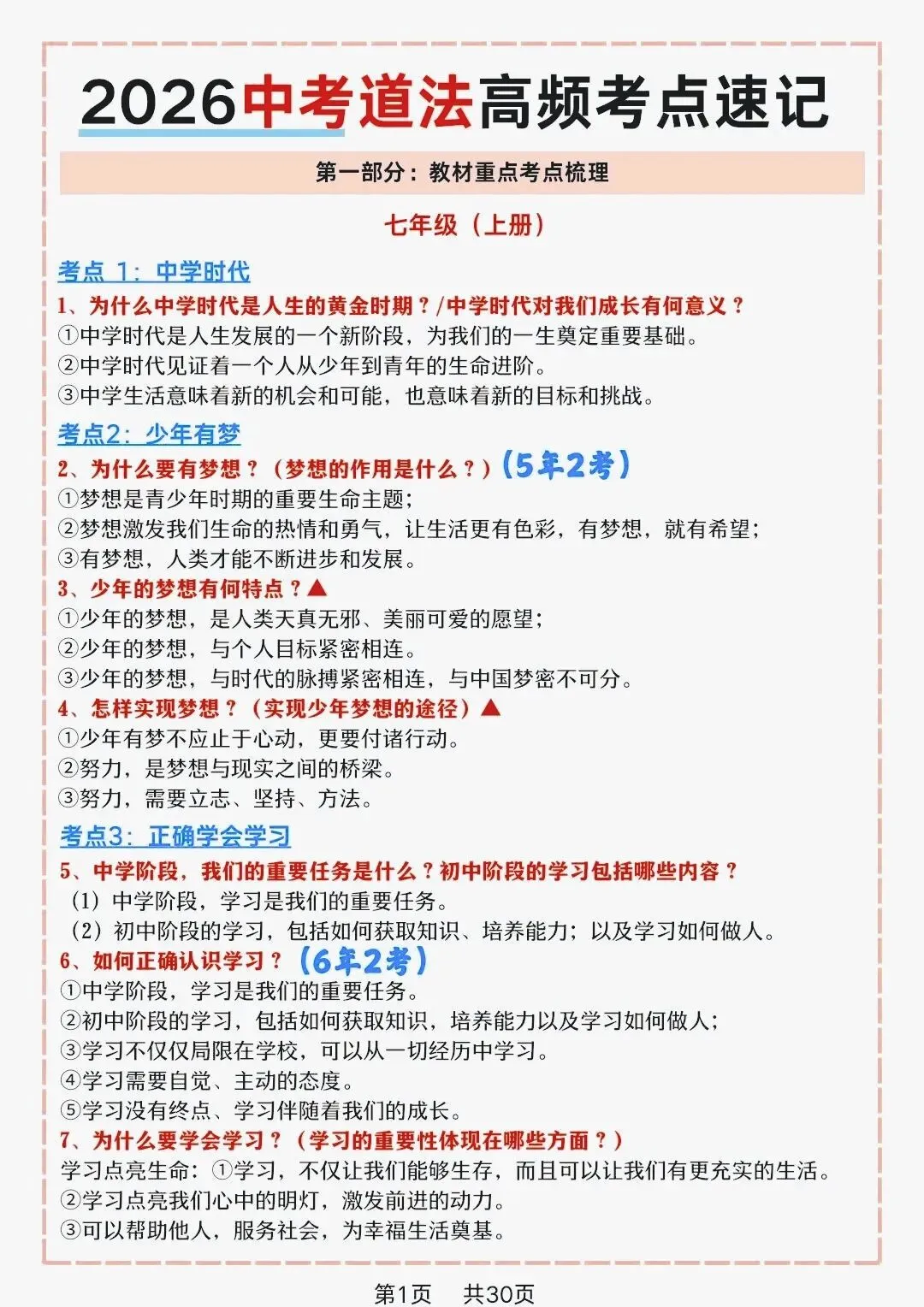 2026中考道法高频考点速记

第一部分：教材重点考点梳理

七年级（上册）

考点 1：中学时代

1、为什么中学时代是人生的黄金时期？/中学时代对我们成长有何意义？

①中学时代是人生发展的一个新阶段，为我们的一生奠定重要基础。

②中学时代见证着一个人从少年到青年的生命进阶。

③中学生活意味着新的机会和可能，也意味着新的目标和挑战。

考点2：少年有梦

2、为什么要有梦想？（梦想的作用是什么？）（5年2考）

①梦想是青少年时期的重要生命主题；

②梦想激发我们生命的热情和勇气，让生活更有色彩，有梦想，就有希望；

③有梦想，人类才能不断进步和发展。

3、少年的梦想有何特点？▲

①少年的梦想，是人类天真无邪、美丽可爱的愿望；

②少年的梦想，与个人目标紧密相连。

③少年的梦想，与时代的脉搏紧密相连，与中国梦密不可分。

4、怎样实现梦想？（实现少年梦想的途径）▲

①少年有梦不应止于心动，更要付诸行动。

②努力，是梦想与现实之间的桥梁。

③努力，需要立志、坚持、方法。

考点3：正确学会学习

5、中学阶段，我们的重要任务是什么？初中阶段的学习包括哪些内容？

（1）中学阶段，学习是我们的重要任务。

（2）初中阶段的学习，包括如何获取知识、培养能力；以及学习如何做人。

6、如何正确认识学习？（6年2考）

①中学阶段，学习是我们的重要任务。

②初中阶段的学习，包括如何获取知识，培养能力以及学习如何做人；

③学习不仅仅局限在学校，可以从一切经历中学习。

④学习需要自觉、主动的态度。

⑤学习没有终点、学习伴随着我们的成长。

7、为什么要学会学习？（学习的重要性体现在哪些方面？）

学习点亮生命：①学习，不仅让我们能够生存，而且可以让我们有更充实的生活。

②学习点亮我们心中的明灯，激发前进的动力。

③可以帮助他人，服务社会，为幸福生活奠基。

第1页 共30页